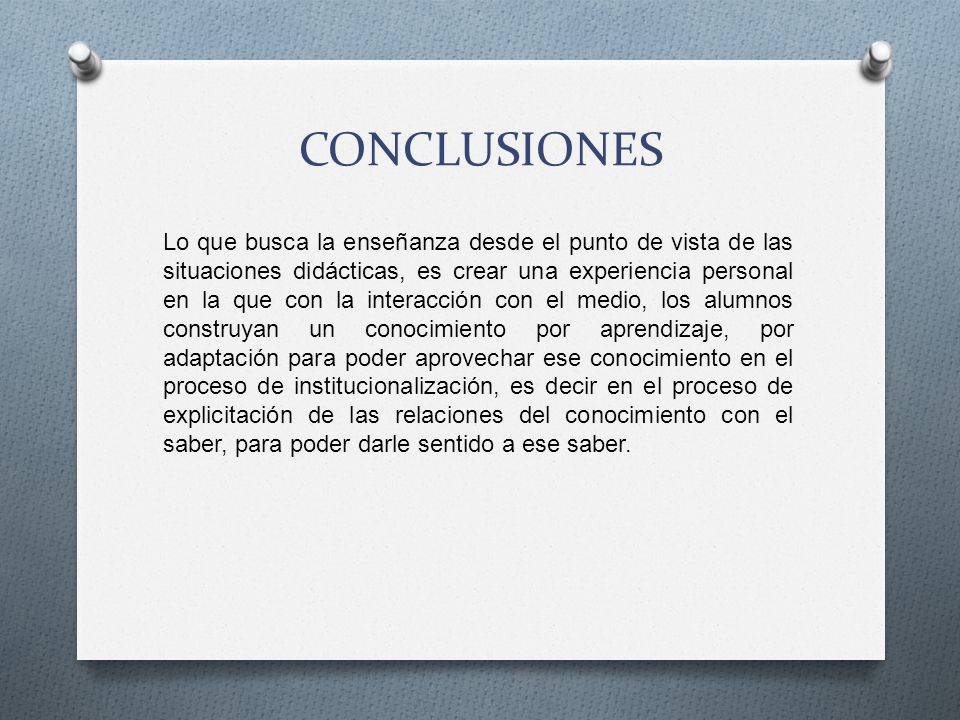 CONCLUSIONES

Lo que busca la enseñanza desde el punto de vista de las situaciones didácticas, es crear una experiencia personal en la que con la interacción con el medio, los alumnos construyan un conocimiento por aprendizaje, por adaptación para poder aprovechar ese conocimiento en el proceso de institucionalización, es decir en el proceso de explicitación de las relaciones del conocimiento con el saber, para poder darle sentido a ese saber.